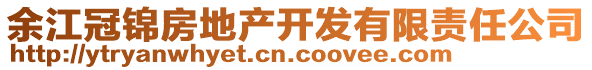 余江冠锦房地产开发有限责任公司
http://ytryanwhyet.cn.coovee.com